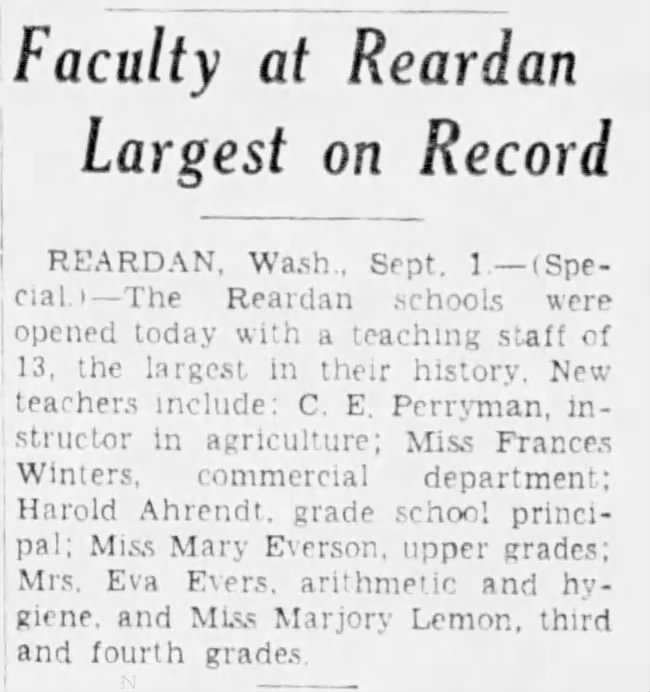 Faculty at Reardan Largest on Record

REARDAN, Wash., Sept. 1.—(Special.)—The Reardan schools were opened today with a teaching staff of 13, the largest in their history. New teachers include: C. E. Perryman, instructor in agriculture; Miss Frances Winters, commercial department; Harold Ahrendt, grade school principal; Miss Mary Everson, upper grades; Mrs. Eva Evers, arithmetic and hygiene, and Miss Marjory Lemon, third and fourth grades.